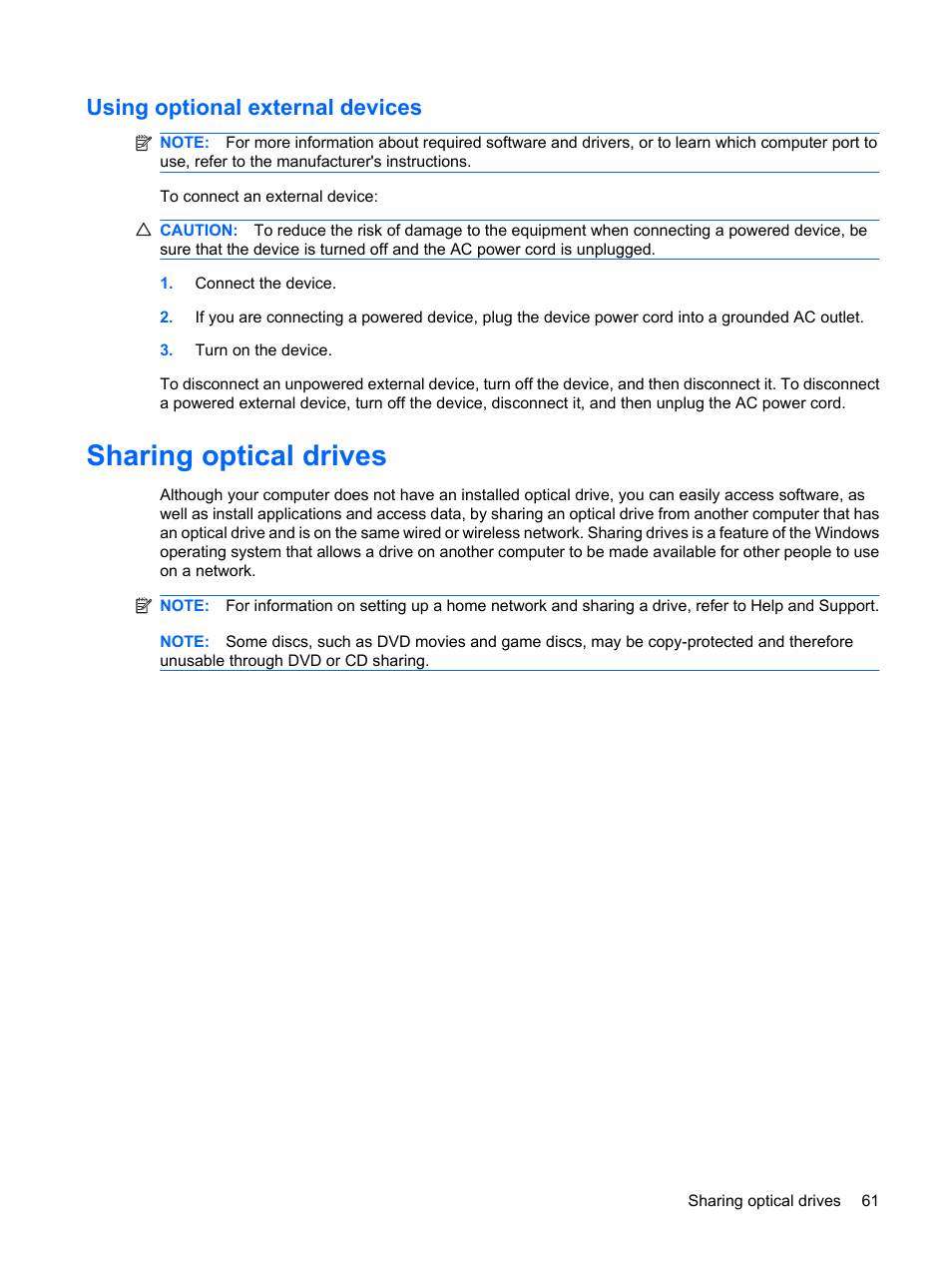 Using optional external devices

NOTE: For more information about required software and drivers, or to learn which computer port to use, refer to the manufacturer's instructions.

To connect an external device:

CAUTION: To reduce the risk of damage to the equipment when connecting a powered device, be sure that the device is turned off and the AC power cord is unplugged.

1. Connect the device.

2. If you are connecting a powered device, plug the device power cord into a grounded AC outlet.

3. Turn on the device.

To disconnect an unpowered external device, turn off the device, and then disconnect it. To disconnect a powered external device, turn off the device, disconnect it, and then unplug the AC power cord.

Sharing optical drives

Although your computer does not have an installed optical drive, you can easily access software, as well as install applications and access data, by sharing an optical drive from another computer that has an optical drive and is on the same wired or wireless network. Sharing drives is a feature of the Windows operating system that allows a drive on another computer to be made available for other people to use on a network.

NOTE: For information on setting up a home network and sharing a drive, refer to Help and Support.

NOTE: Some discs, such as DVD movies and game discs, may be copy-protected and therefore unusable through DVD or CD sharing.

Sharing optical drives 61